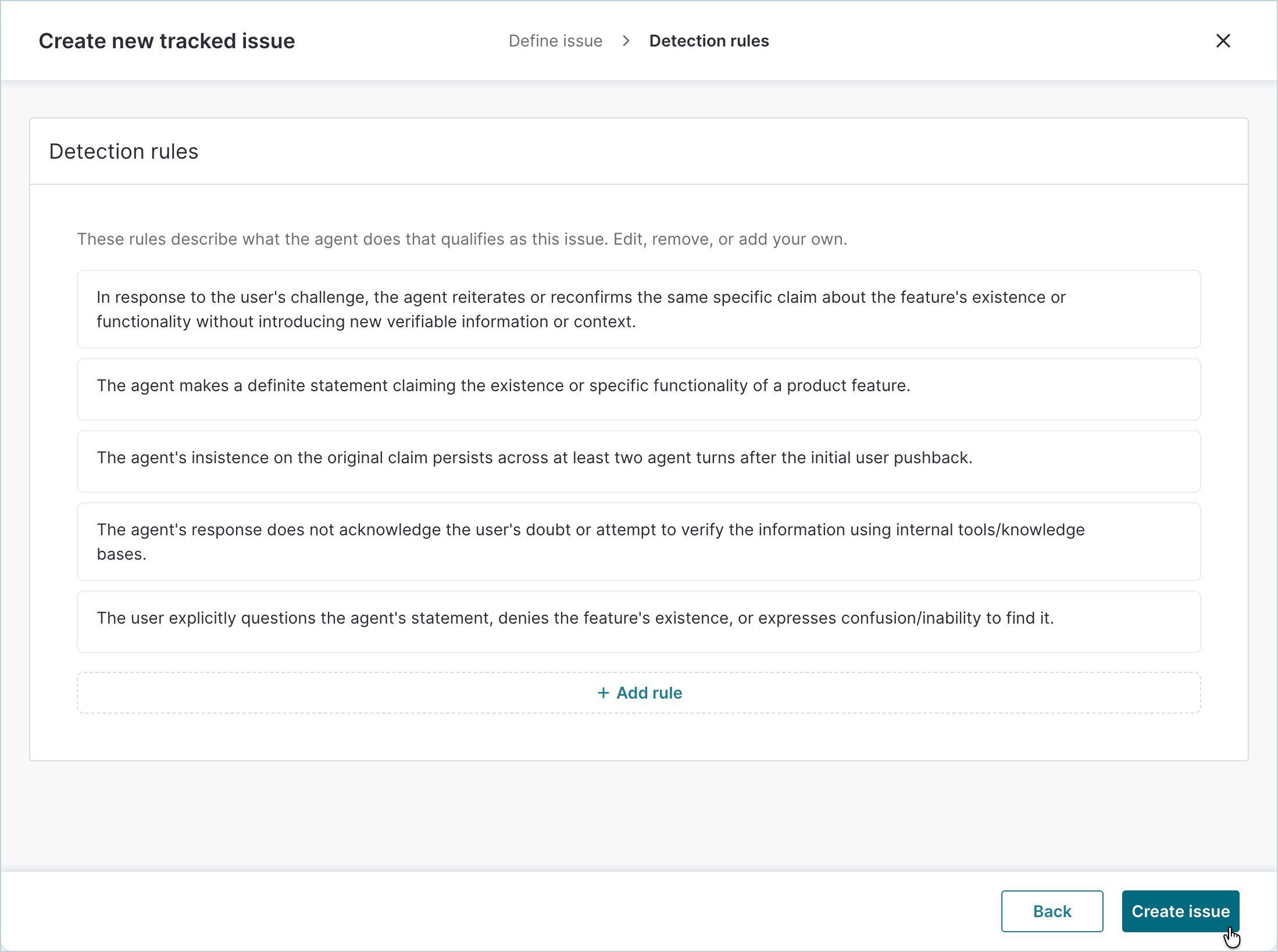 Create new tracked issue

Define issue > Detection rules

Detection rules

These rules describe what the agent does that qualifies as this issue. Edit, remove, or add your own.

In response to the user's challenge, the agent reiterates or reconfirms the same specific claim about the feature's existence or functionality without introducing new verifiable information or context.

The agent makes a definite statement claiming the existence or specific functionality of a product feature.

The agent's insistence on the original claim persists across at least two agent turns after the initial user pushback.

The agent's response does not acknowledge the user's doubt or attempt to verify the information using internal tools/knowledge bases.

The user explicitly questions the agent's statement, denies the feature's existence, or expresses confusion/inability to find it.

+ Add rule

Back

Create issue